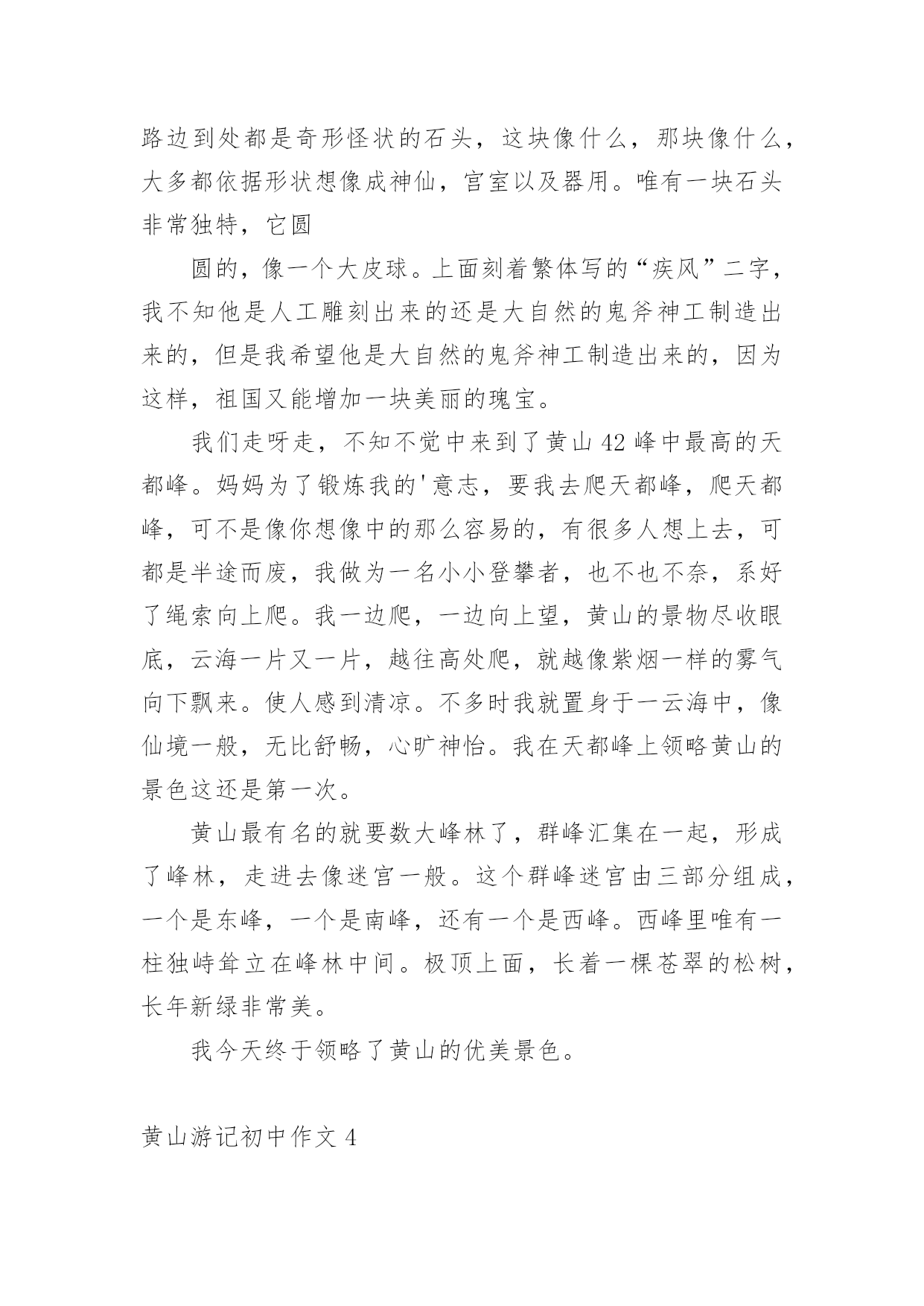 路边到处都是奇形怪状的石头，这块像什么，那块像什么，大多都依据形状想像成神仙，宫室以及器用。唯有一块石头非常独特，它圆

圆的，像一个大皮球。上面刻着繁体写的“疾风”二字，我不知他是人工雕刻出来的还是大自然的鬼斧神工制造出来的，但是我希望他是大自然的鬼斧神工制造出来的，因为这样，祖国又能增加一块美丽的瑰宝。

我们走呀走，不知不觉中来到了黄山 42 峰中最高的天都峰。妈妈为了锻炼我的'意志，要我去爬天都峰，爬天都峰，可不是像你想像中的那么容易的，有很多人想上去，可都是半途而废，我做为一名小小登攀者，也不也不奈，系好了绳索向上爬。我一边爬，一边向上望，黄山的景物尽收眼底，云海一片又一片，越往高处爬，就越像紫烟一样的雾气向下飘来。使人感到清凉。不多时我就置身于一云海中，像仙境一般，无比舒畅，心旷神怡。我在天都峰上领略黄山的景色这还是第一次。

黄山最有名的就要数大峰林了，群峰汇集在一起，形成了峰林，走进去像迷宫一般。这个群峰迷宫由三部分组成，一个是东峰，一个是南峰，还有一个是西峰。西峰里唯有一柱独峙耸立在峰林中间。极顶上面，长着一棵苍翠的松树，长年新绿非常美。

我今天终于领略了黄山的优美景色。

黄山游记初中作文 4